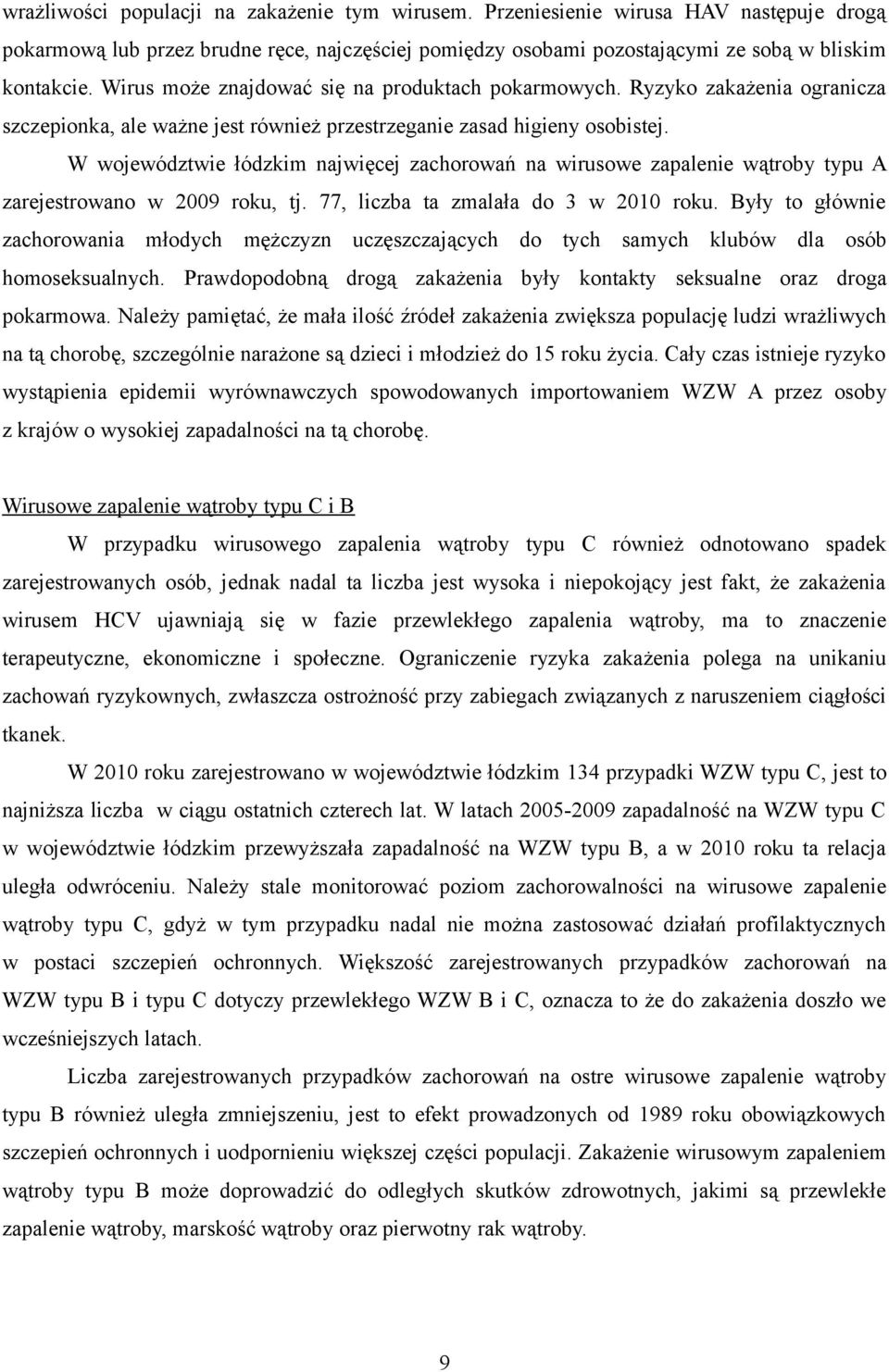 wrażliwości populacji na zakażenie tym wirusem. Przeniesienie wirusa HAV następuje drogą pokarmową lub przez brudne ręce, najczęściej pomiędzy osobami pozostającymi ze sobą w bliskim kontakcie. Wirus może znajdować się na produktach pokarmowych. Ryzyko zakażenia ogranicza szczepionka, ale ważne jest również przestrzeganie zasad higieny osobistej.

W województwie łódzkim najwięcej zachorowań na wirusowe zapalenie wątroby typu A zarejestrowano w 2009 roku, tj. 77, liczba ta zmalała do 3 w 2010 roku. Były to głównie zachorowania młodych mężczyzn uczęszczających do tych samych klubów dla osób homoseksualnych. Prawdopodobną drogą zakażenia były kontakty seksualne oraz droga pokarmowa. Należy pamiętać, że mała ilość źródeł zakażenia zwiększa populację ludzi wrażliwych na tą chorobę, szczególnie narażone są dzieci i młodzież do 15 roku życia. Cały czas istnieje ryzyko wystąpienia epidemii wyrównawczych spowodowanych importowaniem WZW A przez osoby z krajów o wysokiej zapadalności na tą chorobę.

Wirusowe zapalenie wątroby typu C i B

W przypadku wirusowego zapalenia wątroby typu C również odnotowano spadek zarejestrowanych osób, jednak nadal ta liczba jest wysoka i niepokojący jest fakt, że zakażenia wirusem HCV ujawniają się w fazie przewlekłego zapalenia wątroby, ma to znaczenie terapeutyczne, ekonomiczne i społeczne. Ograniczenie ryzyka zakażenia polega na unikaniu zachowań ryzykownych, zwłaszcza ostrożność przy zabiegach związanych z naruszeniem ciągłości tkanek.

W 2010 roku zarejestrowano w województwie łódzkim 134 przypadki WZW typu C, jest to najniższa liczba w ciągu ostatnich czterech lat. W latach 2005-2009 zapadalność na WZW typu C w województwie łódzkim przewyższała zapadalność na WZW typu B, a w 2010 roku ta relacja uległa odwróceniu. Należy stale monitorować poziom zachorowalności na wirusowe zapalenie wątroby typu C, gdyż w tym przypadku nadal nie można zastosować działań profilaktycznych w postaci szczepień ochronnych. Większość zarejestrowanych przypadków zachorowań na WZW typu B i typu C dotyczy przewlekłego WZW B i C, oznacza to że do zakażenia doszło we wcześniejszych latach.

Liczba zarejestrowanych przypadków zachorowań na ostre wirusowe zapalenie wątroby typu B również uległa zmniejszeniu, jest to efekt prowadzonych od 1989 roku obowiązkowych szczepień ochronnych i uodpornieniu większej części populacji. Zakażenie wirusowym zapaleniem wątroby typu B może doprowadzić do odległych skutków zdrowotnych, jakimi są przewlekłe zapalenie wątroby, marskość wątroby oraz pierwotny rak wątroby.

9